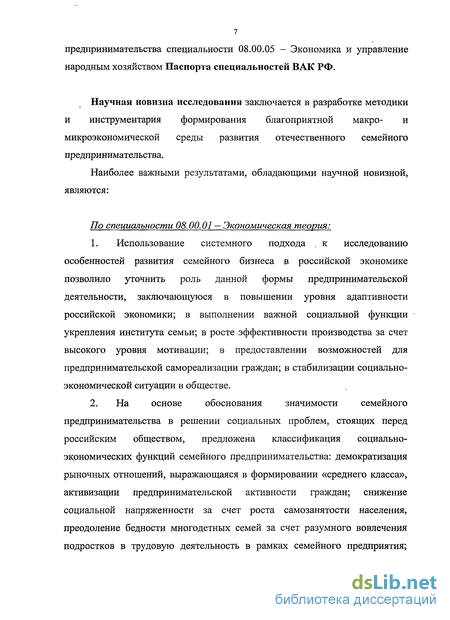 7

предпринимательства специальности 08.00.05 – Экономика и управление народным хозяйством Паспорта специальностей ВАК РФ.

Научная новизна исследования заключается в разработке методики и инструментария формирования благоприятной макро- и микроэкономической среды развития отечественного семейного предпринимательства.

Наиболее важными результатами, обладающими научной новизной, являются:

По специальности 08.00.01 – Экономическая теория:

1. Использование системного подхода к исследованию особенностей развития семейного бизнеса в российской экономике позволило уточнить роль данной формы предпринимательской деятельности, заключающуюся в повышении уровня адаптивности российской экономики; в выполнении важной социальной функции укрепления института семьи; в росте эффективности производства за счет высокого уровня мотивации; в предоставлении возможностей для предпринимательской самореализации граждан; в стабилизации социально-экономической ситуации в обществе.

2. На основе обоснования значимости семейного предпринимательства в решении социальных проблем, стоящих перед российским обществом, предложена классификация социально-экономических функций семейного предпринимательства: демократизация рыночных отношений, выражающаяся в формировании «среднего класса», активизации предпринимательской активности граждан; снижение социальной напряженности за счет роста самозанятости населения, преодоление бедности многодетных семей за счет разумного вовлечения подростков в трудовую деятельность в рамках семейного предприятия;

dsLib.net
библиотека диссертаций